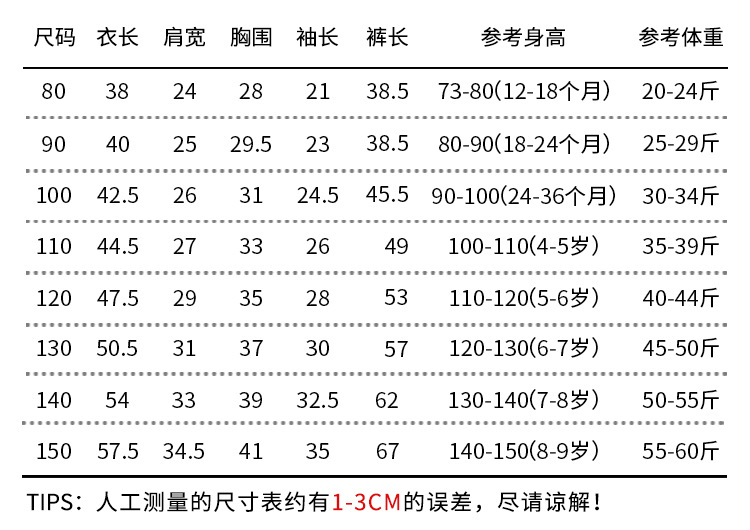 | 尺码 | 衣长 | 肩宽 | 胸围 | 袖长 | 裤长 | 参考身高 | 参考体重 |
|---|---|---|---|---|---|---|---|
| 80 | 38 | 24 | 28 | 21 | 38.5 | 73-80(12-18个月) | 20-24斤 |
| 90 | 40 | 25 | 29.5 | 23 | 38.5 | 80-90(18-24个月) | 25-29斤 |
| 100 | 42.5 | 26 | 31 | 24.5 | 45.5 | 90-100(24-36个月) | 30-34斤 |
| 110 | 44.5 | 27 | 33 | 26 | 49 | 100-110(4-5岁) | 35-39斤 |
| 120 | 47.5 | 29 | 35 | 28 | 53 | 110-120(5-6岁) | 40-44斤 |
| 130 | 50.5 | 31 | 37 | 30 | 57 | 120-130(6-7岁) | 45-50斤 |
| 140 | 54 | 33 | 39 | 32.5 | 62 | 130-140(7-8岁) | 50-55斤 |
| 150 | 57.5 | 34.5 | 41 | 35 | 67 | 140-150(8-9岁) | 55-60斤 |

TIPS：人工测量的尺寸表约有1-3CM的误差，尽请谅解！